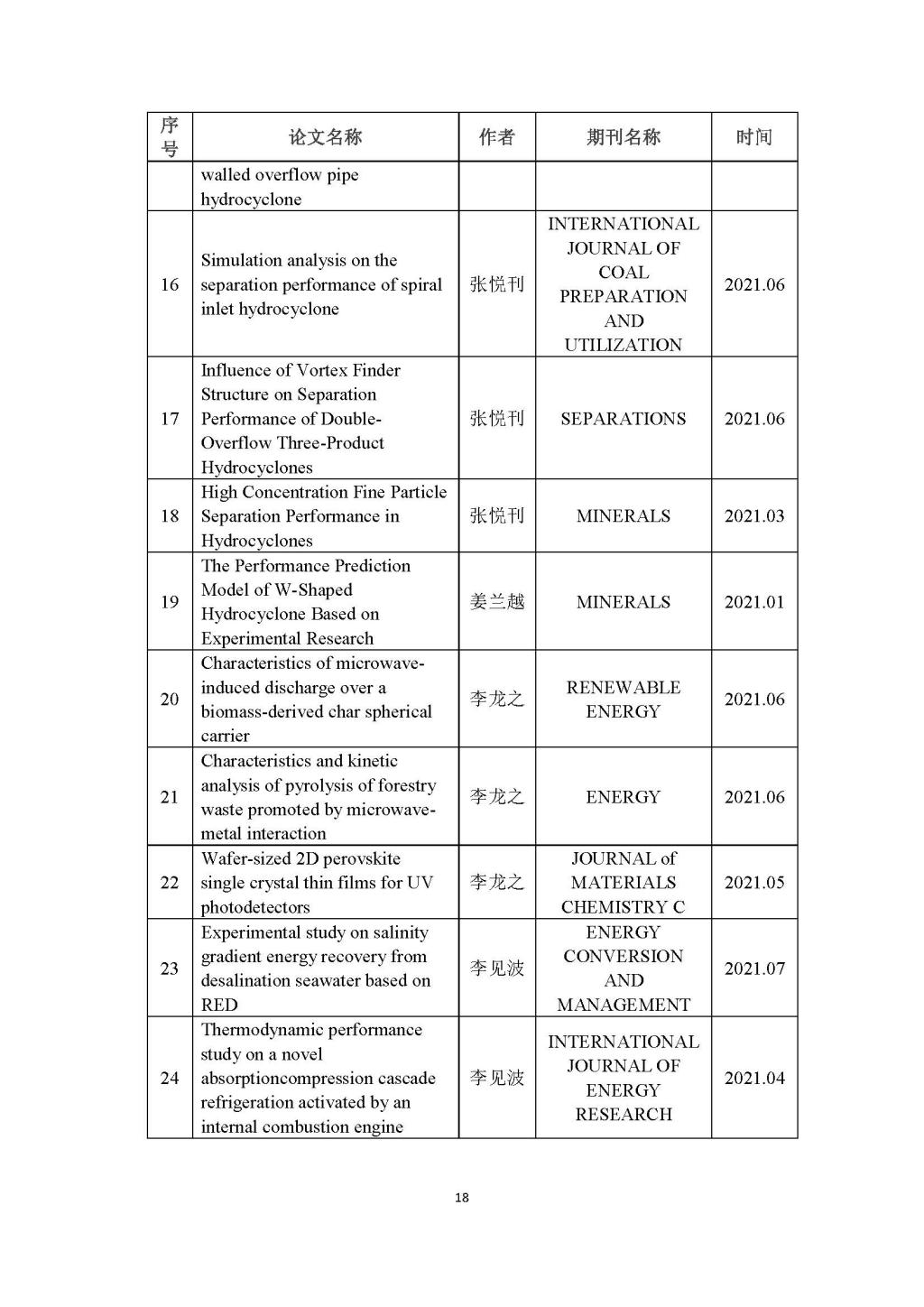 | 序号 | 论文名称 | 作者 | 期刊名称 | 时间 |
|---|---|---|---|---|
| | walled overflow pipe hydrocyclone | | | |
| 16 | Simulation analysis on the separation performance of spiral inlet hydrocyclone | 张悦刊 | INTERNATIONAL JOURNAL OF COAL PREPARATION AND UTILIZATION | 2021.06 |
| 17 | Influence of Vortex Finder Structure on Separation Performance of Double-Overflow Three-Product Hydrocyclones | 张悦刊 | SEPARATIONS | 2021.06 |
| 18 | High Concentration Fine Particle Separation Performance in Hydrocyclones | 张悦刊 | MINERALS | 2021.03 |
| 19 | The Performance Prediction Model of W-Shaped Hydrocyclone Based on Experimental Research | 姜兰越 | MINERALS | 2021.01 |
| 20 | Characteristics of microwave-induced discharge over a biomass-derived char spherical carrier | 李龙之 | RENEWABLE ENERGY | 2021.06 |
| 21 | Characteristics and kinetic analysis of pyrolysis of forestry waste promoted by microwave-metal interaction | 李龙之 | ENERGY | 2021.06 |
| 22 | Wafer-sized 2D perovskite single crystal thin films for UV photodetectors | 李龙之 | JOURNAL of MATERIALS CHEMISTRY C | 2021.05 |
| 23 | Experimental study on salinity gradient energy recovery from desalination seawater based on RED | 李见波 | ENERGY CONVERSION AND MANAGEMENT | 2021.07 |
| 24 | Thermodynamic performance study on a novel absorptioncompression cascade refrigeration activated by an internal combustion engine | 李见波 | INTERNATIONAL JOURNAL OF ENERGY RESEARCH | 2021.04 |

18